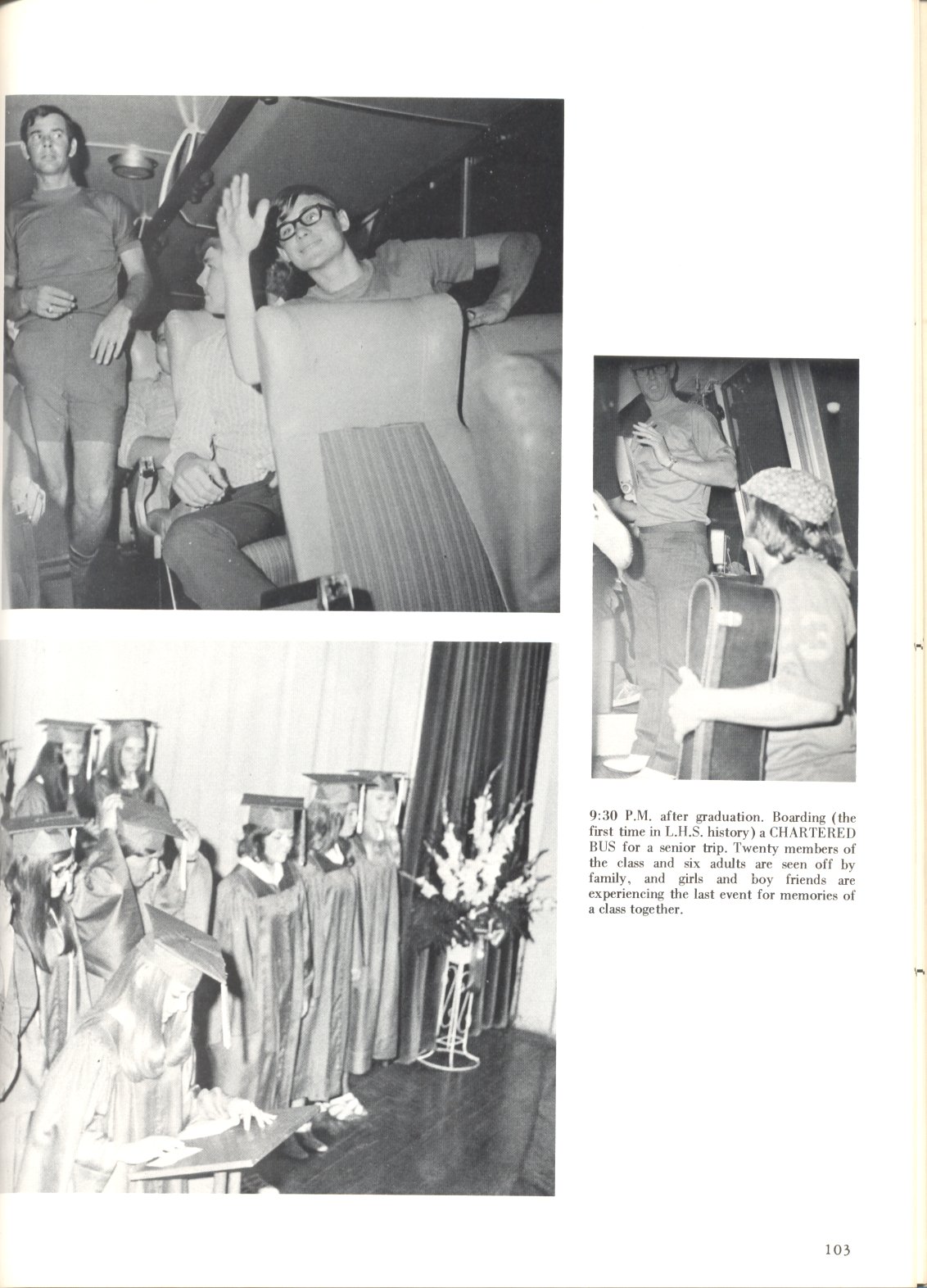 9:30 P.M. after graduation. Boarding (the first time in L.H.S. history) a CHARTERED BUS for a senior trip. Twenty members of the class and six adults are seen off by family, and girls and boy friends are experiencing the last event for memories of a class together.

103